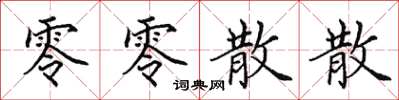 零零散散
词典网